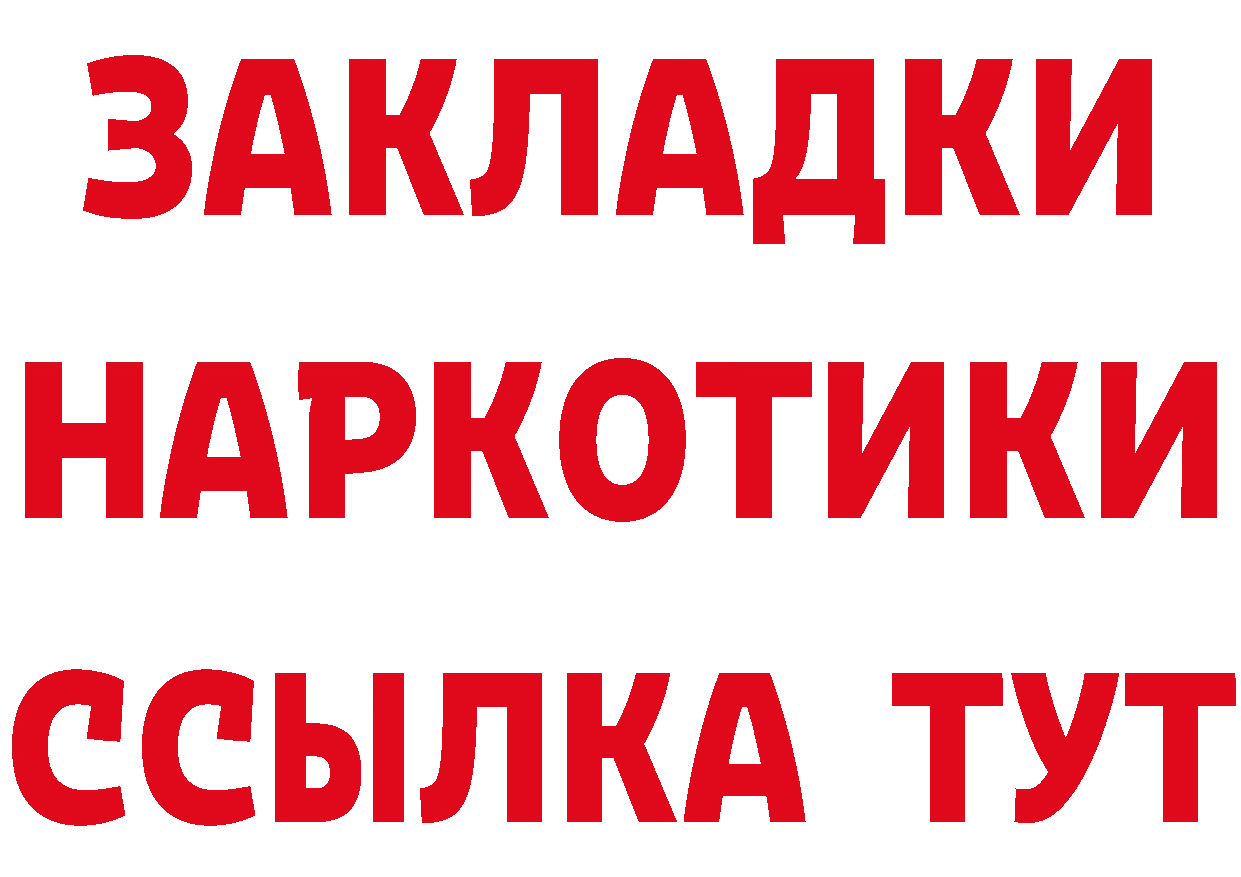 ЗАКЛАДКИ
НАРКОТИКИ
ССЫЛКА ТУТ